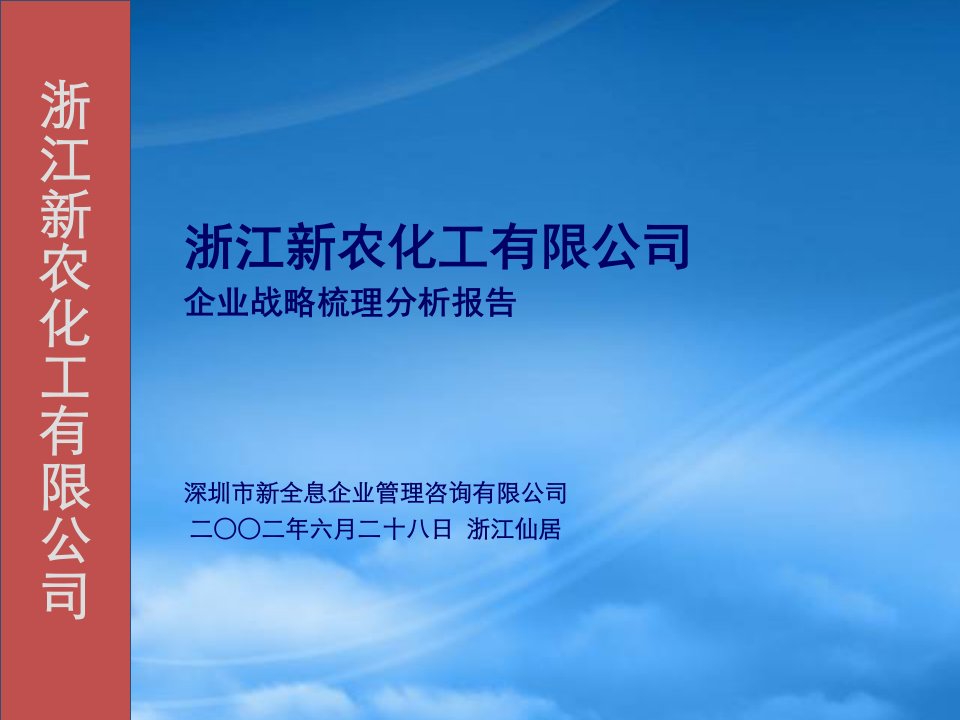 浙江新农化工有限公司

浙江新农化工有限公司
企业战略梳理分析报告

深圳市新全息企业管理咨询有限公司
二〇〇二年六月二十八日 浙江仙居